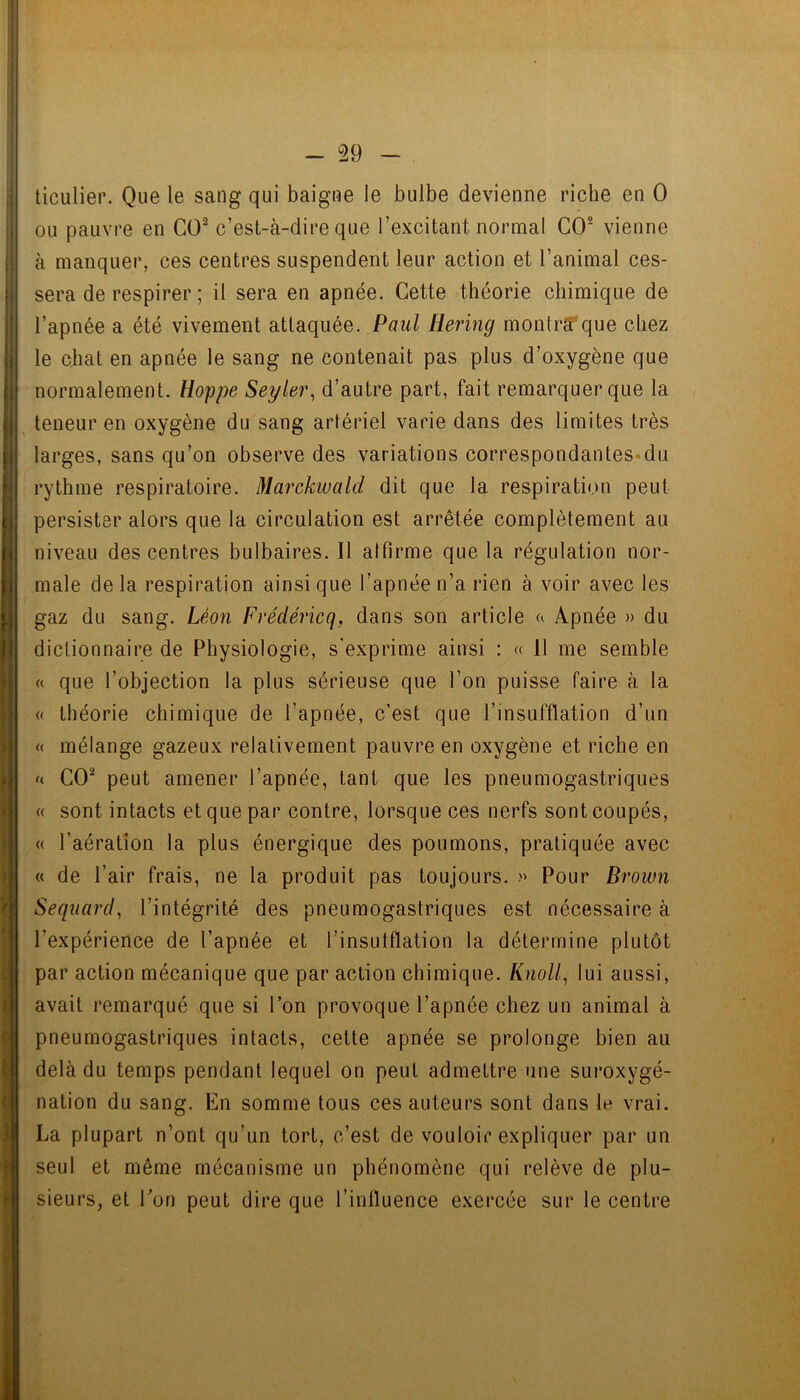 — 29 —

ticulier. Que le sang qui baigne le bulbe devienne riche en O ou pauvre en $CO^2$ c'est-à-dire que l'excitant normal $CO^2$ vienne à manquer, ces centres suspendent leur action et l'animal cessera de respirer ; il sera en apnée. Cette théorie chimique de l'apnée a été vivement attaquée. Paul Hering montra que chez le chat en apnée le sang ne contenait pas plus d'oxygène que normalement. Hoppe Seyler, d'autre part, fait remarquer que la teneur en oxygène du sang artériel varie dans des limites très larges, sans qu'on observe des variations correspondantes du rythme respiratoire. Marckwald dit que la respiration peut persister alors que la circulation est arrêtée complètement au niveau des centres bulbaires. Il affirme que la régulation normale de la respiration ainsi que l'apnée n'a rien à voir avec les gaz du sang. Léon Frédéricq, dans son article « Apnée » du dictionnaire de Physiologie, s'exprime ainsi : « Il me semble « que l'objection la plus sérieuse que l'on puisse faire à la « théorie chimique de l'apnée, c'est que l'insufflation d'un « mélange gazeux relativement pauvre en oxygène et riche en « $CO^2$ peut amener l'apnée, tant que les pneumogastriques « sont intacts et que par contre, lorsque ces nerfs sont coupés, « l'aération la plus énergique des poumons, pratiquée avec « de l'air frais, ne la produit pas toujours. » Pour Brown Sequard, l'intégrité des pneumogastriques est nécessaire à l'expérience de l'apnée et l'insufflation la détermine plutôt par action mécanique que par action chimique. Knoll, lui aussi, avait remarqué que si l'on provoque l'apnée chez un animal à pneumogastriques intacts, cette apnée se prolonge bien au delà du temps pendant lequel on peut admettre une suroxygénation du sang. En somme tous ces auteurs sont dans le vrai. La plupart n'ont qu'un tort, c'est de vouloir expliquer par un seul et même mécanisme un phénomène qui relève de plusieurs, et l'on peut dire que l'influence exercée sur le centre